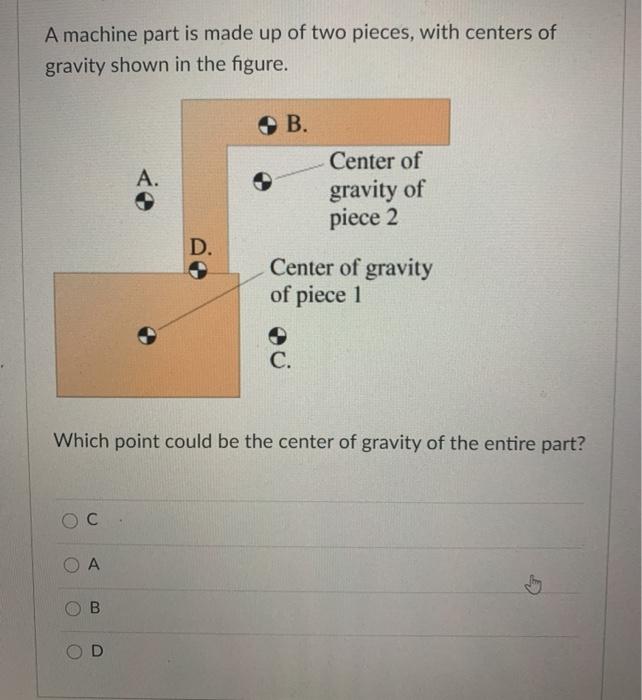 A machine part is made up of two pieces, with centers of gravity shown in the figure.

B.

A.

Center of gravity of piece 2

D.

Center of gravity of piece 1

C.

Which point could be the center of gravity of the entire part?

C

A

B

D